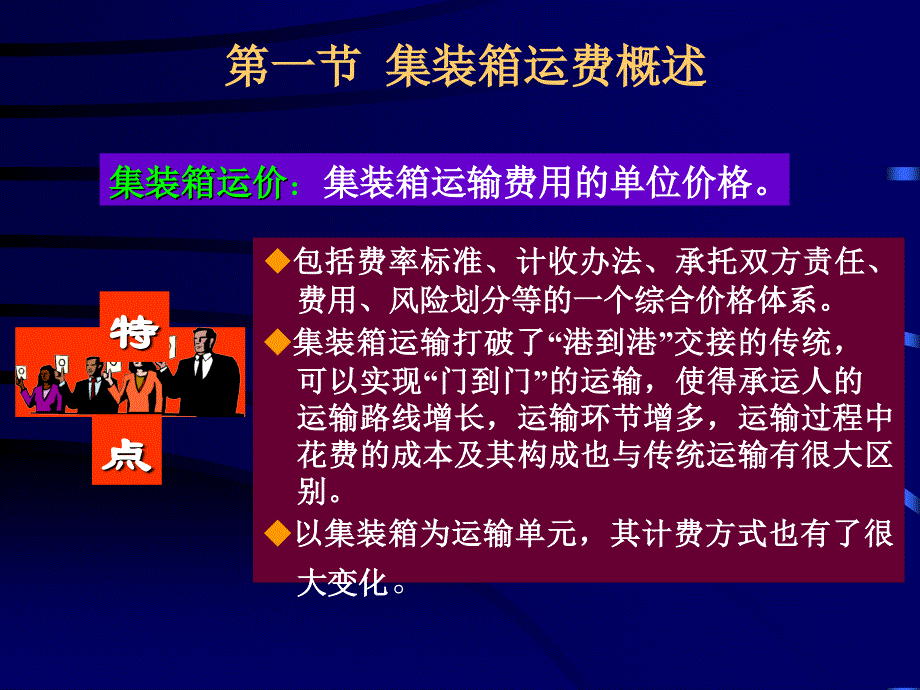 第一节 集装箱运费概述

集装箱运价：集装箱运输费用的单位价格。

特

点

◆包括费率标准、计收办法、承托双方责任、费用、风险划分等的一个综合价格体系。

◆集装箱运输打破了“港到港”交接的传统，可以实现“门到门”的运输，使得承运人的运输路线增长，运输环节增多，运输过程中花费的成本及其构成也与传统运输有很大区别。

◆以集装箱为运输单元，其计费方式也有了很大变化。